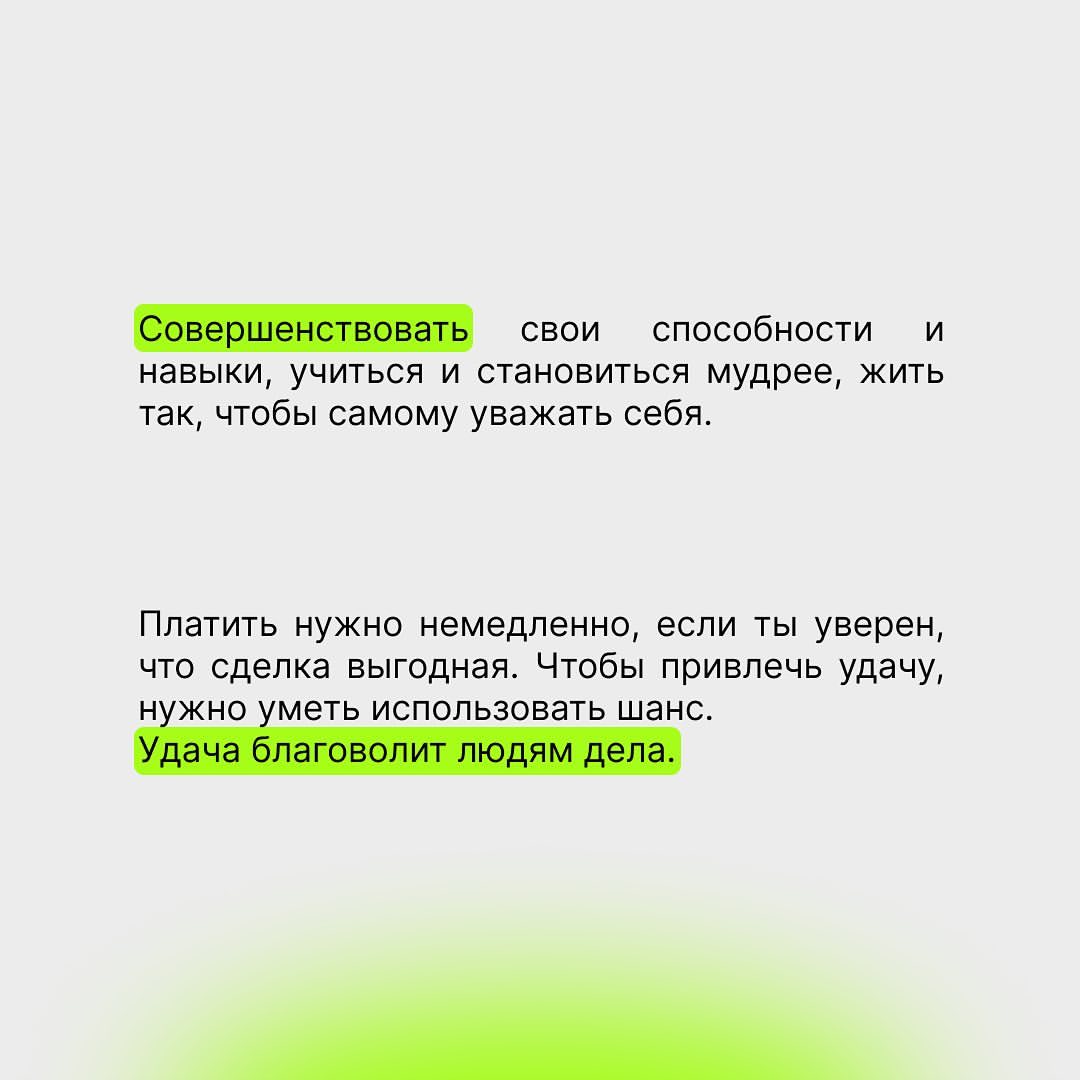 Совершенствовать свои способности и навыки, учиться и становиться мудрее, жить так, чтобы самому уважать себя.

Платить нужно немедленно, если ты уверен, что сделка выгодная. Чтобы привлечь удачу, нужно уметь использовать шанс.
Удача благоволит людям дела.